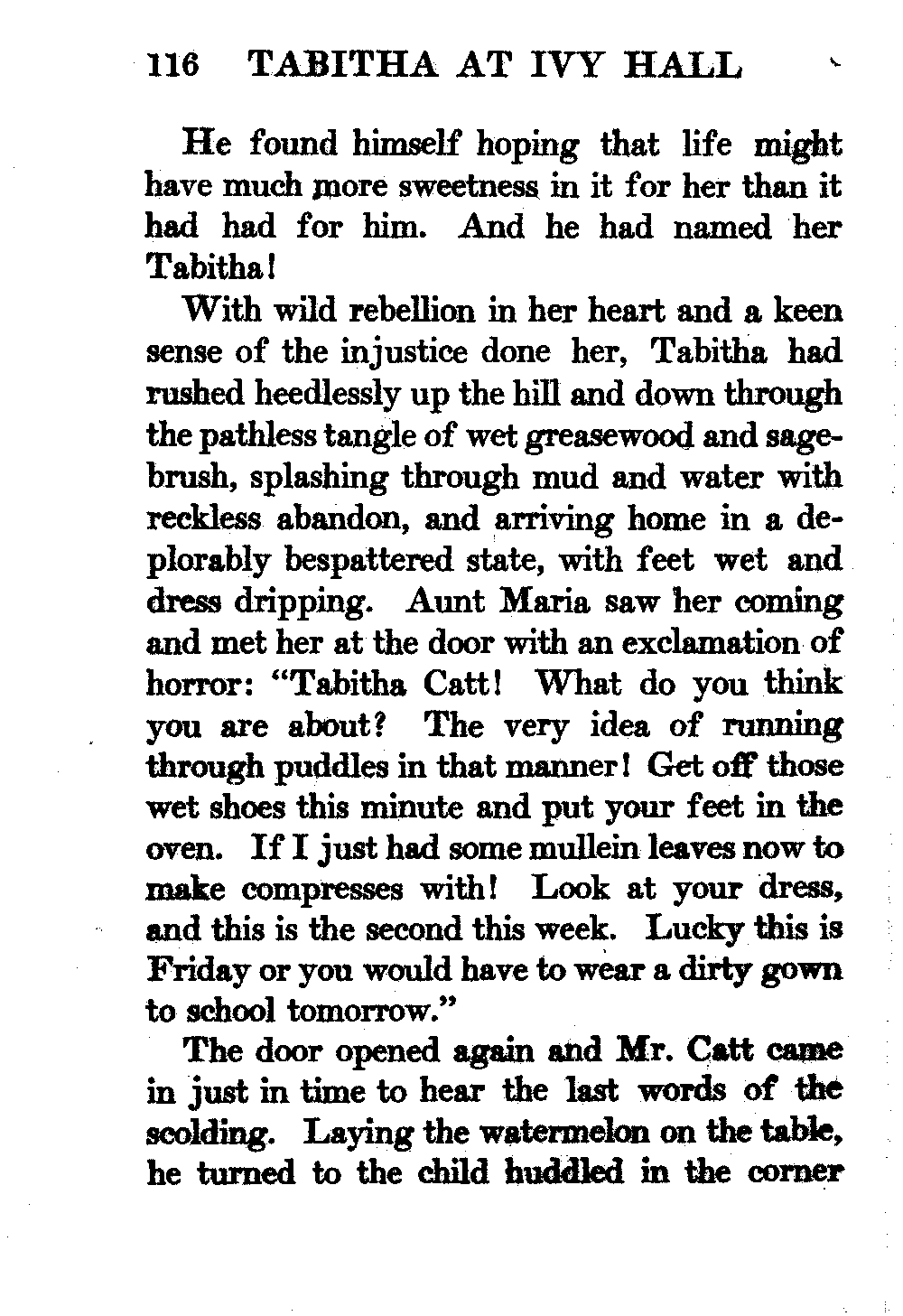 116 TABITHA AT IVY HALL

He found himself hoping that life might have much more sweetness in it for her than it had had for him. And he had named her Tabitha!

With wild rebellion in her heart and a keen sense of the injustice done her, Tabitha had rushed heedlessly up the hill and down through the pathless tangle of wet greasewood and sagebrush, splashing through mud and water with reckless abandon, and arriving home in a deplorably bespattered state, with feet wet and dress dripping. Aunt Maria saw her coming and met her at the door with an exclamation of horror: "Tabitha Catt! What do you think you are about? The very idea of running through puddles in that manner! Get off those wet shoes this minute and put your feet in the oven. If I just had some mullein leaves now to make compresses with! Look at your dress, and this is the second this week. Lucky this is Friday or you would have to wear a dirty gown to school tomorrow."

The door opened again and Mr. Catt came in just in time to hear the last words of the scolding. Laying the watermelon on the table, he turned to the child huddled in the corner